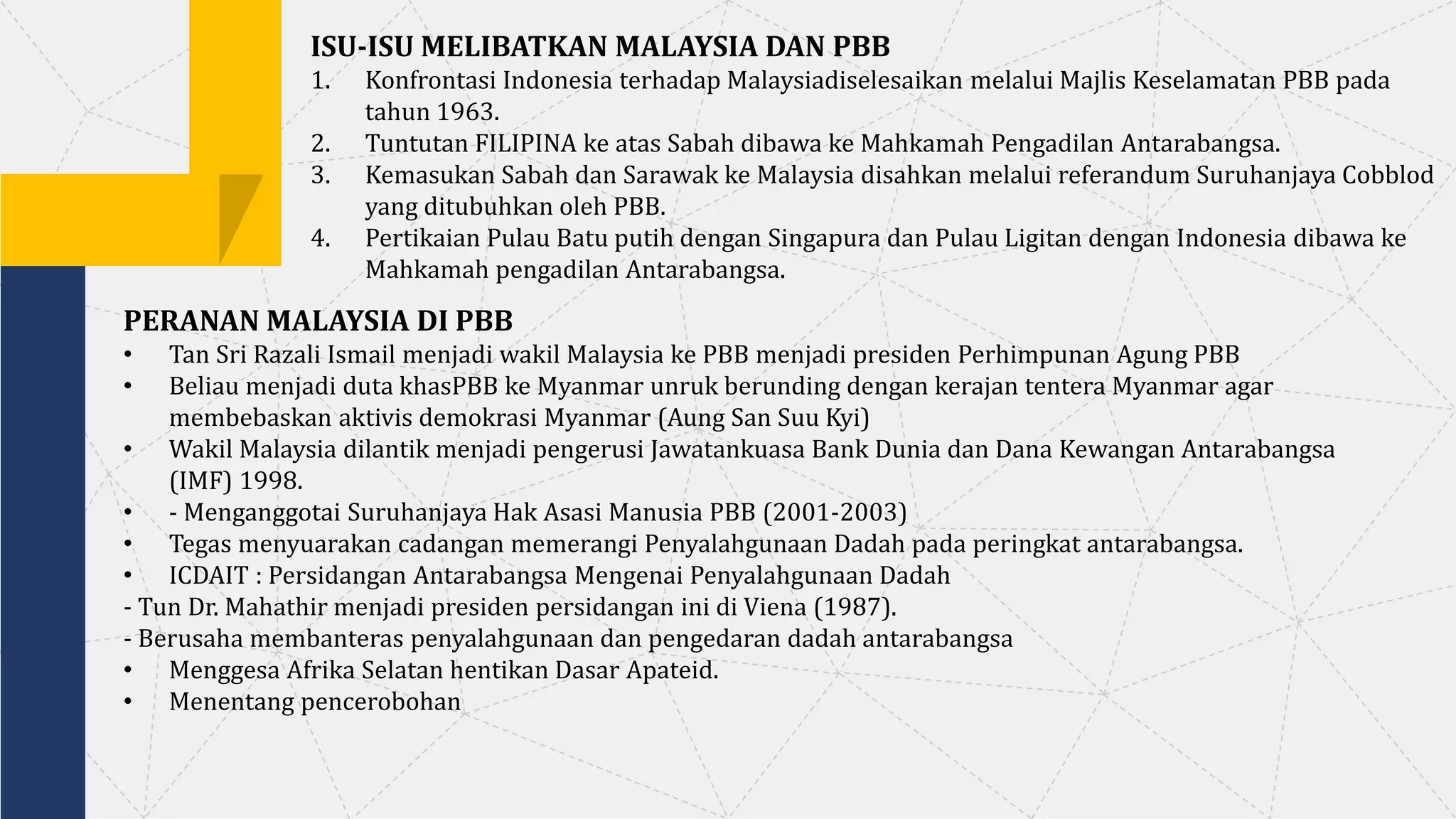 ISU-ISU MELIBATKAN MALAYSIA DAN PBB
1. Konfrontasi Indonesia terhadap Malaysiadiselesaikan melalui Majlis Keselamatan PBB pada tahun 1963.
2. Tuntutan FILIPINA ke atas Sabah dibawa ke Mahkamah Pengadilan Antarabangsa.
3. Kemasukan Sabah dan Sarawak ke Malaysia disahkan melalui referandum Suruhanjaya Cobblod yang ditubuhkan oleh PBB.
4. Pertikaian Pulau Batu putih dengan Singapura dan Pulau Ligitan dengan Indonesia dibawa ke Mahkamah pengadilan Antarabangsa.

PERANAN MALAYSIA DI PBB
• Tan Sri Razali Ismail menjadi wakil Malaysia ke PBB menjadi presiden Perhimpunan Agung PBB
• Beliau menjadi duta khasPBB ke Myanmar unruk berunding dengan kerajan tentera Myanmar agar membebaskan aktivis demokrasi Myanmar (Aung San Suu Kyi)
• Wakil Malaysia dilantik menjadi pengerusi Jawatankuasa Bank Dunia dan Dana Kewangan Antarabangsa (IMF) 1998.
• - Menganggotai Suruhanjaya Hak Asasi Manusia PBB (2001-2003)
• Tegas menyuarakan cadangan memerangi Penyalahgunaan Dadah pada peringkat antarabangsa.
• ICDAIT : Persidangan Antarabangsa Mengenai Penyalahgunaan Dadah
- Tun Dr. Mahathir menjadi presiden persidangan ini di Viena (1987).
- Berusaha membanteras penyalahgunaan dan pengedaran dadah antarabangsa
• Menggesa Afrika Selatan hentikan Dasar Apateid.
• Menentang pencerobohan